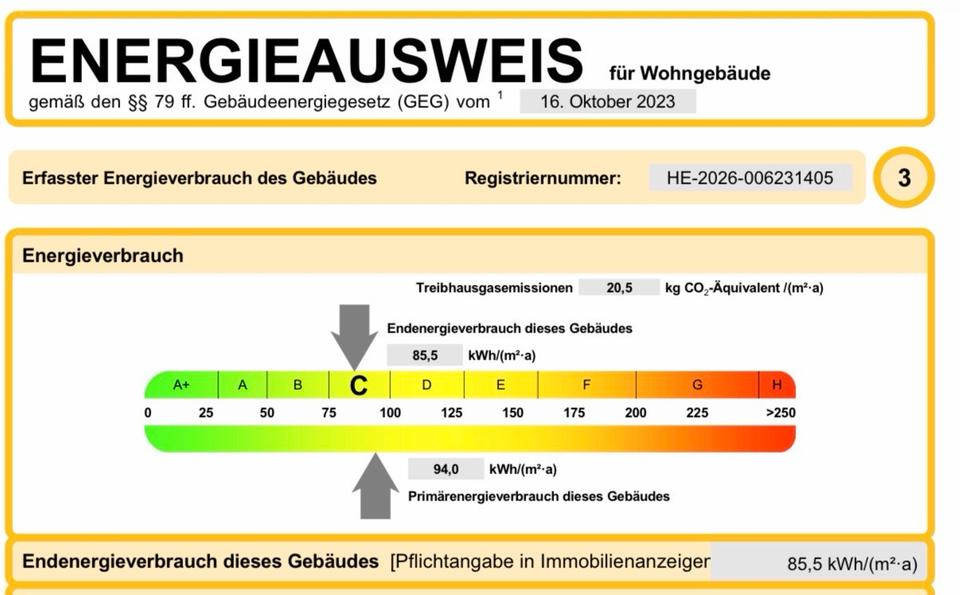 ENERGIEAUSWEIS für Wohngebäude

gemäß den §§ 79 ff. Gebäudeenergiegesetz (GEG) vom $^1$ 16. Oktober 2023

Erfasster Energieverbrauch des Gebäudes

Registriernummer: HE-2026-006231405

3

Energieverbrauch

Treibhausgasemissionen 20,5 kg $CO_2$-Äquivalent /(m²·a)

Endenergieverbrauch dieses Gebäudes

85,5 kWh/(m²·a)

A+ A B C D E F G H

0 25 50 75 100 125 150 175 200 225 >250

94,0 kWh/(m²·a)

Primärenergieverbrauch dieses Gebäudes

Endenergieverbrauch dieses Gebäudes [Pflichtangabe in Immobilienanzeiger 85,5 kWh/(m²·a)